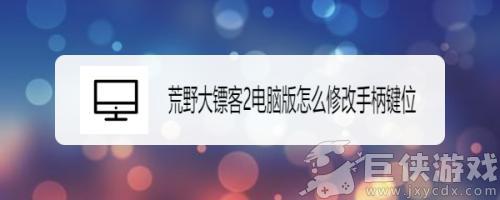 荒野大镖客2电脑版怎么修改手柄键位

巨侠游戏
www.jxycdx.com